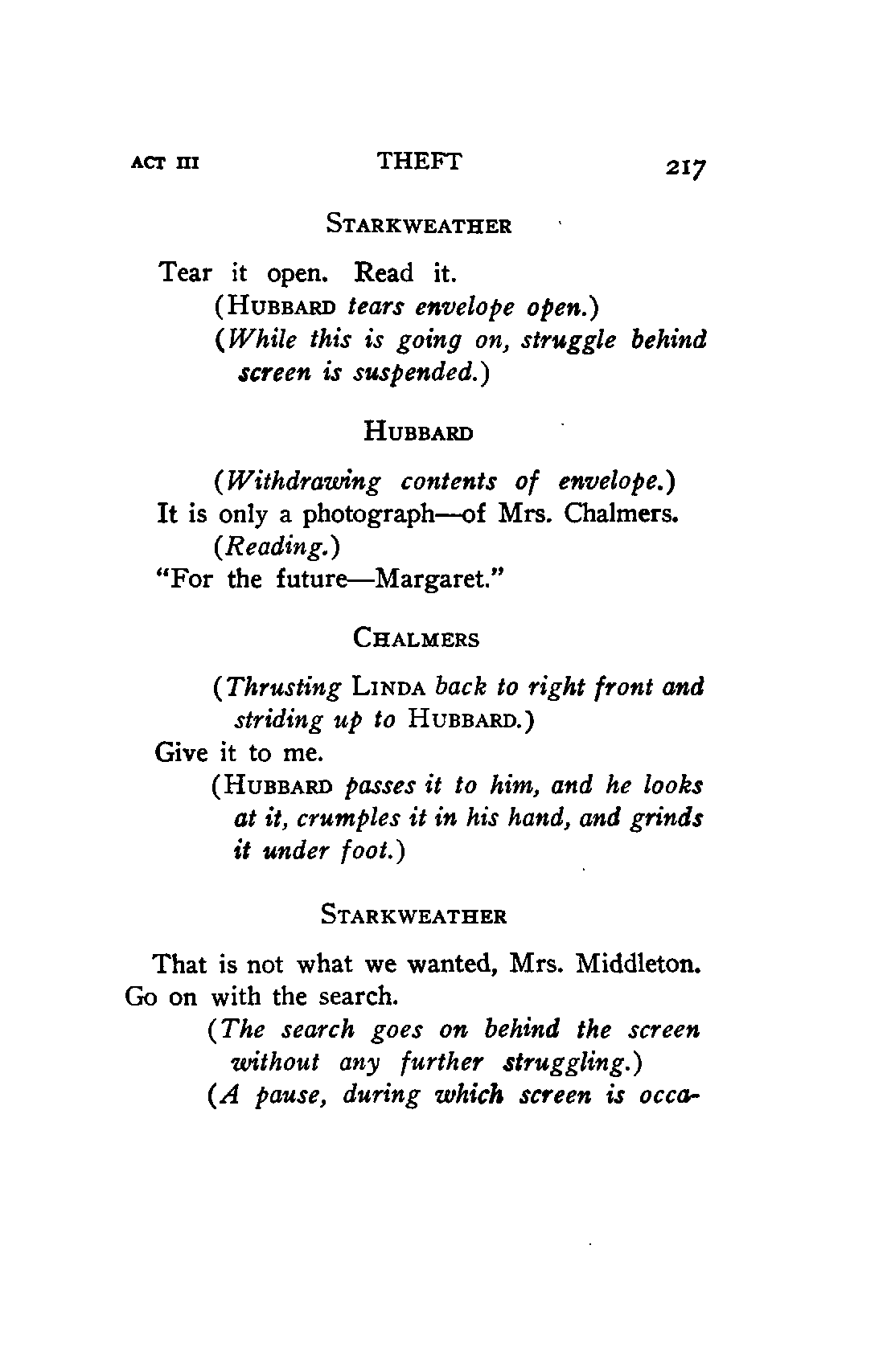 ACT III THEFT 217

STARKWEATHER

Tear it open. Read it.
(HUBBARD tears envelope open.)
(While this is going on, struggle behind screen is suspended.)

HUBBARD

(Withdrawing contents of envelope.)
It is only a photograph—of Mrs. Chalmers.
(Reading.)
"For the future—Margaret."

CHALMERS

(Thrusting LINDA back to right front and striding up to HUBBARD.)
Give it to me.
(HUBBARD passes it to him, and he looks at it, crumples it in his hand, and grinds it under foot.)

STARKWEATHER

That is not what we wanted, Mrs. Middleton. Go on with the search.
(The search goes on behind the screen without any further struggling.)
(A pause, during which screen is occa-